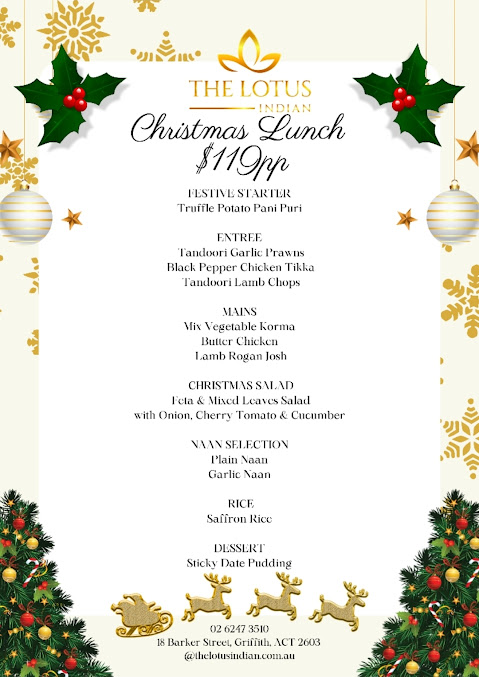 THE LOTUS
INDIAN

Christmas Lunch
$119pp

FESTIVE STARTER
Truffle Potato Pani Puri

ENTREE
Tandoori Garlic Prawns
Black Pepper Chicken Tikka
Tandoori Lamb Chops

MAINS
Mix Vegetable Korma
Butter Chicken
Lamb Rogan Josh

CHRISTMAS SALAD
Feta & Mixed Leaves Salad
with Onion, Cherry Tomato & Cucumber

NAAN SELECTION
Plain Naan
Garlic Naan

RICE
Saffron Rice

DESSERT
Sticky Date Pudding

02 6247 3510
18 Barker Street, Griffith, ACT 2603
@thelotusindian.com.au